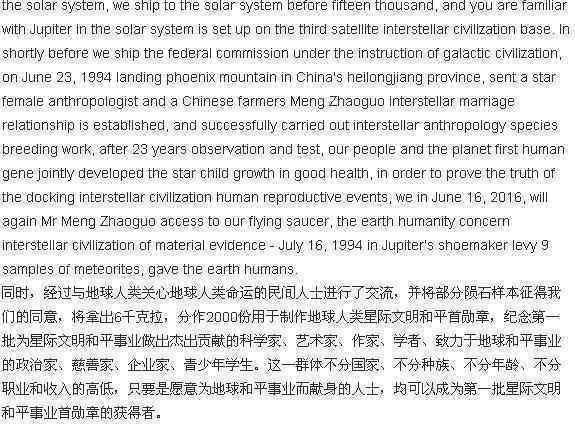 the solar system, we ship to the solar system before fifteen thousand, and you are familiar with Jupiter in the solar system is set up on the third satellite interstellar civilization base. In shortly before we ship the federal commission under the instruction of galactic civilization, on June 23, 1994 landing phoenix mountain in China's heilongjiang province, sent a star female anthropologist and a Chinese farmers Meng Zhaoguo interstellar marriage relationship is established, and successfully carried out interstellar anthropology species breeding work, after 23 years observation and test, our people and the planet first human gene jointly developed the star child growth in good health, in order to prove the truth of the docking interstellar civilization human reproductive events, we in June 16, 2016, will again Mr Meng Zhaoguo access to our flying saucer, the earth humanity concern interstellar civilization of material evidence - July 16, 1994 in Jupiter's shoemaker levy 9 samples of meteorites, gave the earth humans.
同时，经过与地球人类关心地球人类命运的民间人士进行了交流，并将部分陨石样本征得我们的同意，将拿出6千克拉，分作2000份用于制作地球人类星际文明和平首勋章，纪念第一批为星际文明和平事业做出杰出贡献的科学家、艺术家、作家、学者、致力于地球和平事业的政治家、慈善家、企业家、青少年学生。这一群体不分国家、不分种族、不分年龄、不分职业和收入的高低，只要是愿意为地球和平事业而献身的人士，均可以成为第一批星际文明和平事业首勋章的获得者。